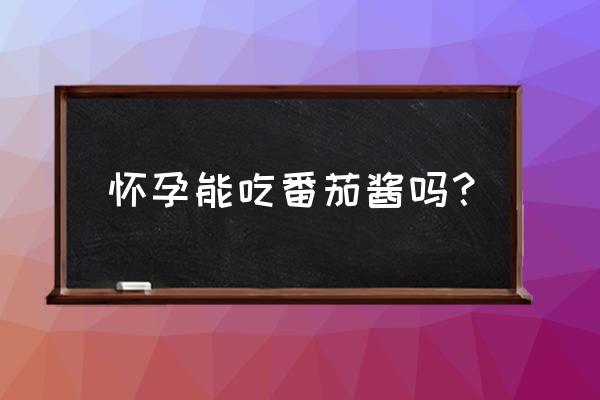 怀孕能吃番茄酱吗?